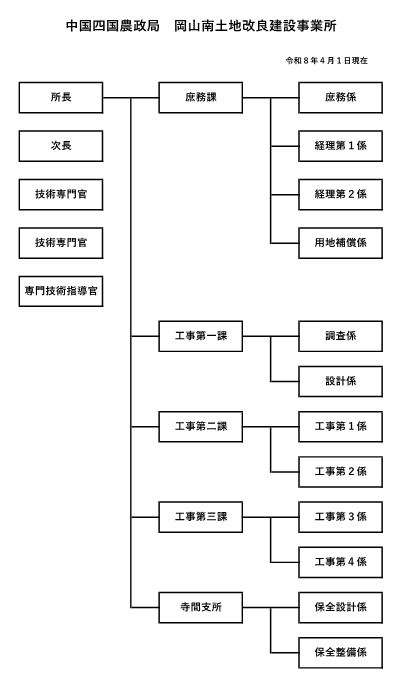 中国四国農政局　岡山南土地改良建設事業所

令和８年４月１日現在

所長

次長

技術専門官

技術専門官

専門技術指導官

庶務課

庶務係

経理第１係

経理第２係

用地補償係

工事第一課

調査係

設計係

工事第二課

工事第１係

工事第２係

工事第三課

工事第３係

工事第４係

寺間支所

保全設計係

保全整備係